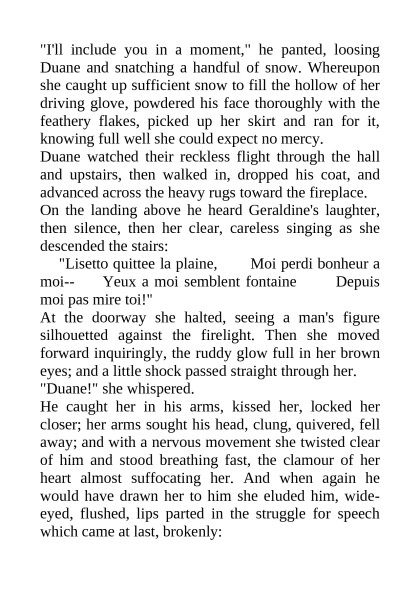 "I'll include you in a moment," he panted, loosing Duane and snatching a handful of snow. Whereupon she caught up sufficient snow to fill the hollow of her driving glove, powdered his face thoroughly with the feathery flakes, picked up her skirt and ran for it, knowing full well she could expect no mercy.

Duane watched their reckless flight through the hall and upstairs, then walked in, dropped his coat, and advanced across the heavy rugs toward the fireplace.

On the landing above he heard Geraldine's laughter, then silence, then her clear, careless singing as she descended the stairs:

"Lisetto quittee la plaine, Moi perdi bonheur a moi-- Yeux a moi semblent fontaine Depuis moi pas mire toi!"

At the doorway she halted, seeing a man's figure silhouetted against the firelight. Then she moved forward inquiringly, the ruddy glow full in her brown eyes; and a little shock passed straight through her.

"Duane!" she whispered.

He caught her in his arms, kissed her, locked her closer; her arms sought his head, clung, quivered, fell away; and with a nervous movement she twisted clear of him and stood breathing fast, the clamour of her heart almost suffocating her. And when again he would have drawn her to him she eluded him, wide-eyed, flushed, lips parted in the struggle for speech which came at last, brokenly: